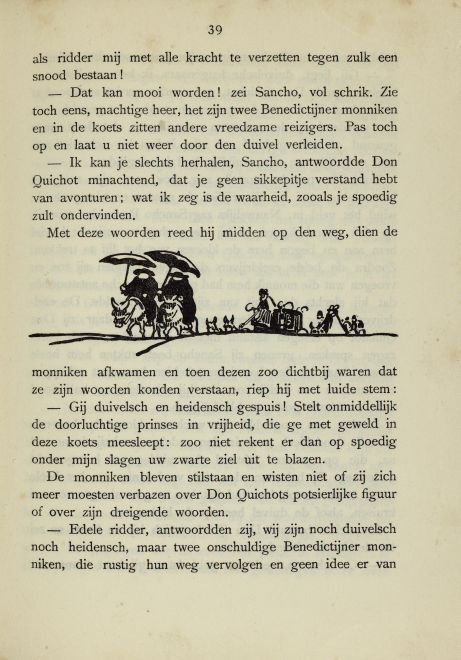 39

als ridder mij met alle kracht te verzetten tegen zulk een snood bestaan!

— Dat kan mooi worden! zei Sancho, vol schrik. Zie toch eens, machtige heer, het zijn twee Benedictijner monniken en in de koets zitten andere vreedzame reizigers. Pas toch op en laat u niet weer door den duivel verleiden.

— Ik kan je slechts herhalen, Sancho, antwoordde Don Quichot minachtend, dat je geen sikkepitje verstand hebt van avonturen; wat ik zeg is de waarheid, zooals je spoedig zult ondervinden.

Met deze woorden reed hij midden op den weg, dien de monniken afkwamen en toen dezen zoo dichtbij waren dat ze zijn woorden konden verstaan, riep hij met luide stem:

— Gij duivelsch en heidensch gespuis! Stelt onmiddellijk de doorluchtige prinses in vrijheid, die ge met geweld in deze koets meesleept: zoo niet rekent er dan op spoedig onder mijn slagen uw zwarte ziel uit te blazen.

De monniken bleven stilstaan en wisten niet of zij zich meer moesten verbazen over Don Quichots potsierlijke figuur of over zijn dreigende woorden.

— Edele ridder, antwoordden zij, wij zijn noch duivelsch noch heidensch, maar twee onschuldige Benedictijner monniken, die rustig hun weg vervolgen en geen idee er van